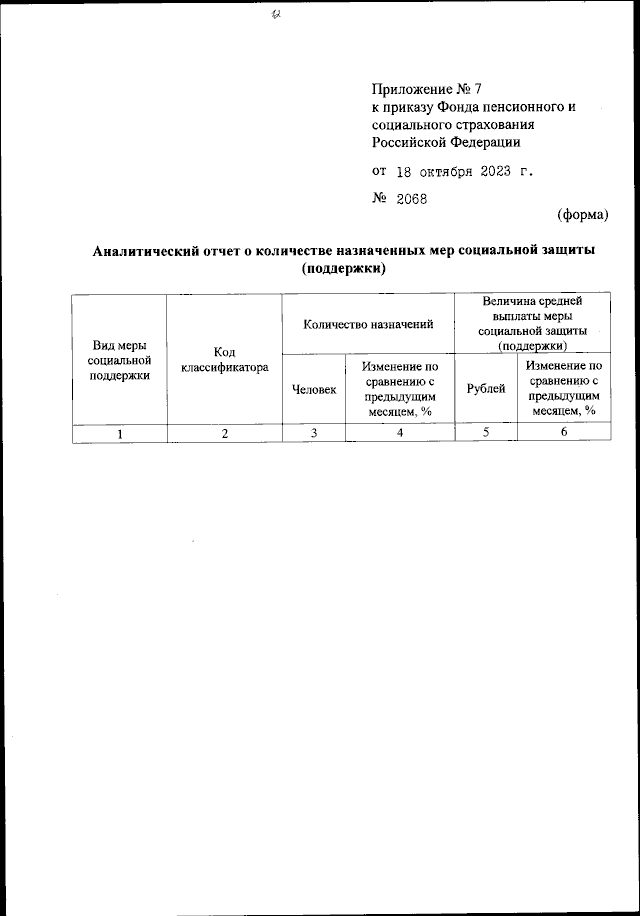 12

Приложение № 7
к приказу Фонда пенсионного и социального страхования Российской Федерации

от 18 октября 2023 г.

№ 2068

(форма)

Аналитический отчет о количестве назначенных мер социальной защиты (поддержки)

| Вид меры социальной поддержки | Код классификатора | Количество назначений | | Величина средней выплаты меры социальной защиты (поддержки) | |
|---|---|---|---|---|---|
| | | Человек | Изменение по сравнению с предыдущим месяцем, % | Рублей | Изменение по сравнению с предыдущим месяцем, % |
| 1 | 2 | 3 | 4 | 5 | 6 |